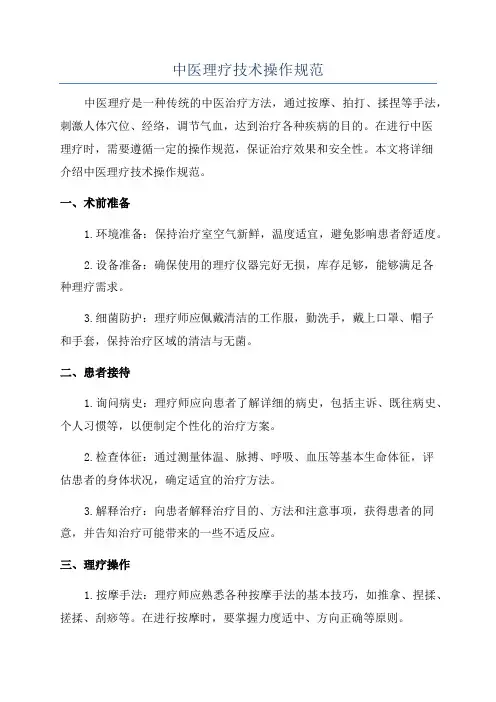 中医理疗技术操作规范

中医理疗是一种传统的中医治疗方法，通过按摩、拍打、揉捏等手法，刺激人体穴位、经络，调节气血，达到治疗各种疾病的目的。在进行中医理疗时，需要遵循一定的操作规范，保证治疗效果和安全性。本文将详细介绍中医理疗技术操作规范。

一、术前准备

1.环境准备：保持治疗室空气新鲜，温度适宜，避免影响患者舒适度。

2.设备准备：确保使用的理疗仪器完好无损，库存足够，能够满足各种理疗需求。

3.细菌防护：理疗师应佩戴清洁的工作服，勤洗手，戴上口罩、帽子和手套，保持治疗区域的清洁与无菌。

二、患者接待

1.询问病史：理疗师应向患者了解详细的病史，包括主诉、既往病史、个人习惯等，以便制定个性化的治疗方案。

2.检查体征：通过测量体温、脉搏、呼吸、血压等基本生命体征，评估患者的身体状况，确定适宜的治疗方法。

3.解释治疗：向患者解释治疗目的、方法和注意事项，获得患者的同意，并告知治疗可能带来的一些不适反应。

三、理疗操作

1.按摩手法：理疗师应熟悉各种按摩手法的基本技巧，如推拿、捏揉、搓揉、刮痧等。在进行按摩时，要掌握力度适中、方向正确等原则。